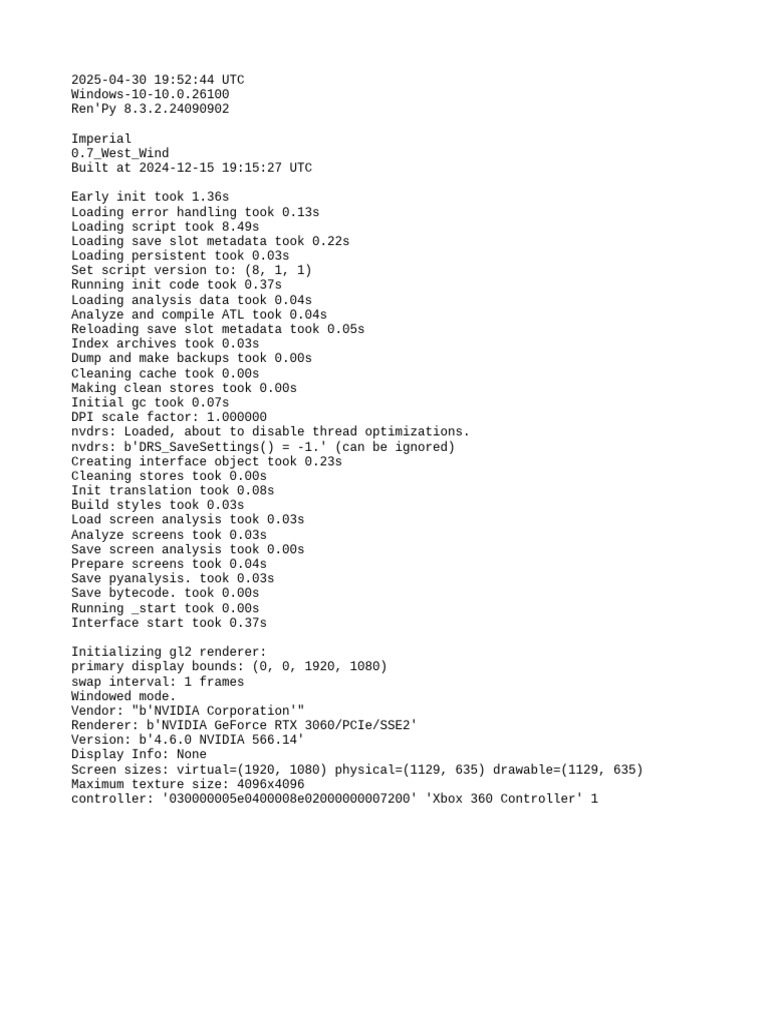 2025-04-30 19:52:44 UTC
Windows-10-10.0.26100
Ren'Py 8.3.2.24090902

Imperial
0.7_West_Wind
Built at 2024-12-15 19:15:27 UTC

Early init took 1.36s
Loading error handling took 0.13s
Loading script took 8.49s
Loading save slot metadata took 0.22s
Loading persistent took 0.03s
Set script version to: (8, 1, 1)
Running init code took 0.37s
Loading analysis data took 0.04s
Analyze and compile ATL took 0.04s
Reloading save slot metadata took 0.05s
Index archives took 0.03s
Dump and make backups took 0.00s
Cleaning cache took 0.00s
Making clean stores took 0.00s
Initial gc took 0.07s
DPI scale factor: 1.000000
nvdrs: Loaded, about to disable thread optimizations.
nvdrs: b'DRS_SaveSettings() = -1.' (can be ignored)
Creating interface object took 0.23s
Cleaning stores took 0.00s
Init translation took 0.08s
Build styles took 0.03s
Load screen analysis took 0.03s
Analyze screens took 0.03s
Save screen analysis took 0.00s
Prepare screens took 0.04s
Save pyanalysis. took 0.03s
Save bytecode. took 0.00s
Running _start took 0.00s
Interface start took 0.37s

Initializing gl2 renderer:
primary display bounds: (0, 0, 1920, 1080)
swap interval: 1 frames
Windowed mode.
Vendor: "b'NVIDIA Corporation'"
Renderer: b'NVIDIA GeForce RTX 3060/PCIe/SSE2'
Version: b'4.6.0 NVIDIA 566.14'
Display Info: None
Screen sizes: virtual=(1920, 1080) physical=(1129, 635) drawable=(1129, 635)
Maximum texture size: 4096x4096
controller: '030000005e0400008e02000000007200' 'Xbox 360 Controller' 1